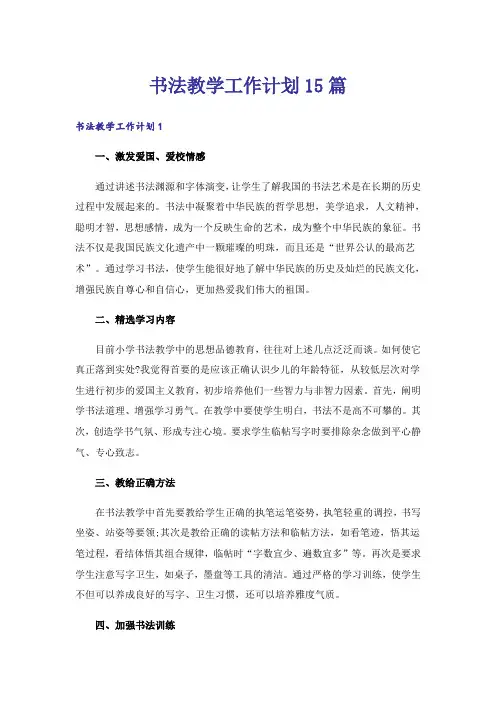 书法教学工作计划15篇

书法教学工作计划1

一、激发爱国、爱校情感

通过讲述书法渊源和字体演变，让学生了解我国的书法艺术是在长期的历史过程中发展起来的。书法中凝聚着中华民族的哲学思想，美学追求，人文精神，聪明才智，思想感情，成为一个反映生命的艺术，成为整个中华民族的象征。书法不仅是我国民族文化遗产中一颗璀璨的明珠，而且还是“世界公认的最高艺术”。通过学习书法，使学生能很好地了解中华民族的历史及灿烂的民族文化，增强民族自尊心和自信心，更加热爱我们伟大的祖国。

二、精选学习内容

目前小学书法教学中的思想品德教育，往往对上述几点泛泛而谈。如何使它真正落到实处?我觉得首要的是应该正确认识少儿的年龄特征，从较低层次对学生进行初步的爱国主义教育，初步培养他们一些智力与非智力因素。首先，阐明学书法道理、增强学习勇气。在教学中要使学生明白，书法不是高不可攀的。其次，创造学书气氛、形成专注心境。要求学生临帖写字时要排除杂念做到平心静气、专心致志。

三、教给正确方法

在书法教学中首先要教给学生正确的执笔运笔姿势，执笔轻重的调控，书写坐姿、站姿等要领;其次是教给正确的读帖方法和临帖方法，如看笔迹，悟其运笔过程，看结体悟其组合规律，临帖时“字数宜少、遍数宜多”等。再次是要求学生注意写字卫生，如桌子，墨盘等工具的清洁。通过严格的学习训练，使学生不但可以养成良好的写字、卫生习惯，还可以培养雅度气质。

四、加强书法训练